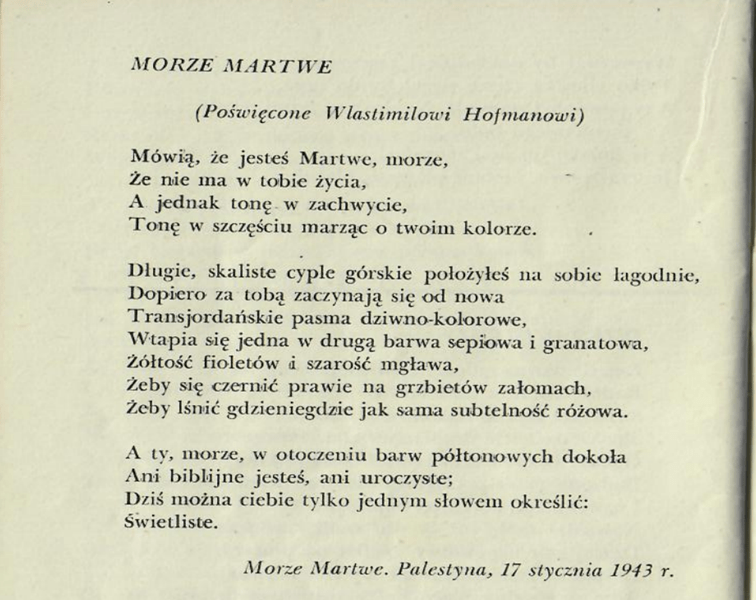 MORZE MARTWE

(Poświęcone Wlastimilowi Hofmanowi)

Mówią, że jesteś Martwe, morze,
Że nie ma w tobie życia,
A jednak tonę w zachwycie,
Tonę w szczęściu marząc o twoim kolorze.

Długie, skaliste cyple górskie położyłeś na sobie łagodnie,
Dopiero za tobą zaczynają się od nowa
Transjordańskie pasma dziwno-kolorowe,
Wtapia się jedna w drugą barwa sepiowa i granatowa,
Żółtość fioletów i szarość mgława,
Żeby się czernić prawie na grzbietów załomach,
Żeby lśnić gdzieniegdzie jak sama subtelność różowa.

A ty, morze, w otoczeniu barw półtonowych dokoła
Ani biblijne jesteś, ani uroczyste;
Dziś można ciebie tylko jednym słowem określić:
Świetliste.

Morze Martwe. Palestyna, 17 stycznia 1943 r.